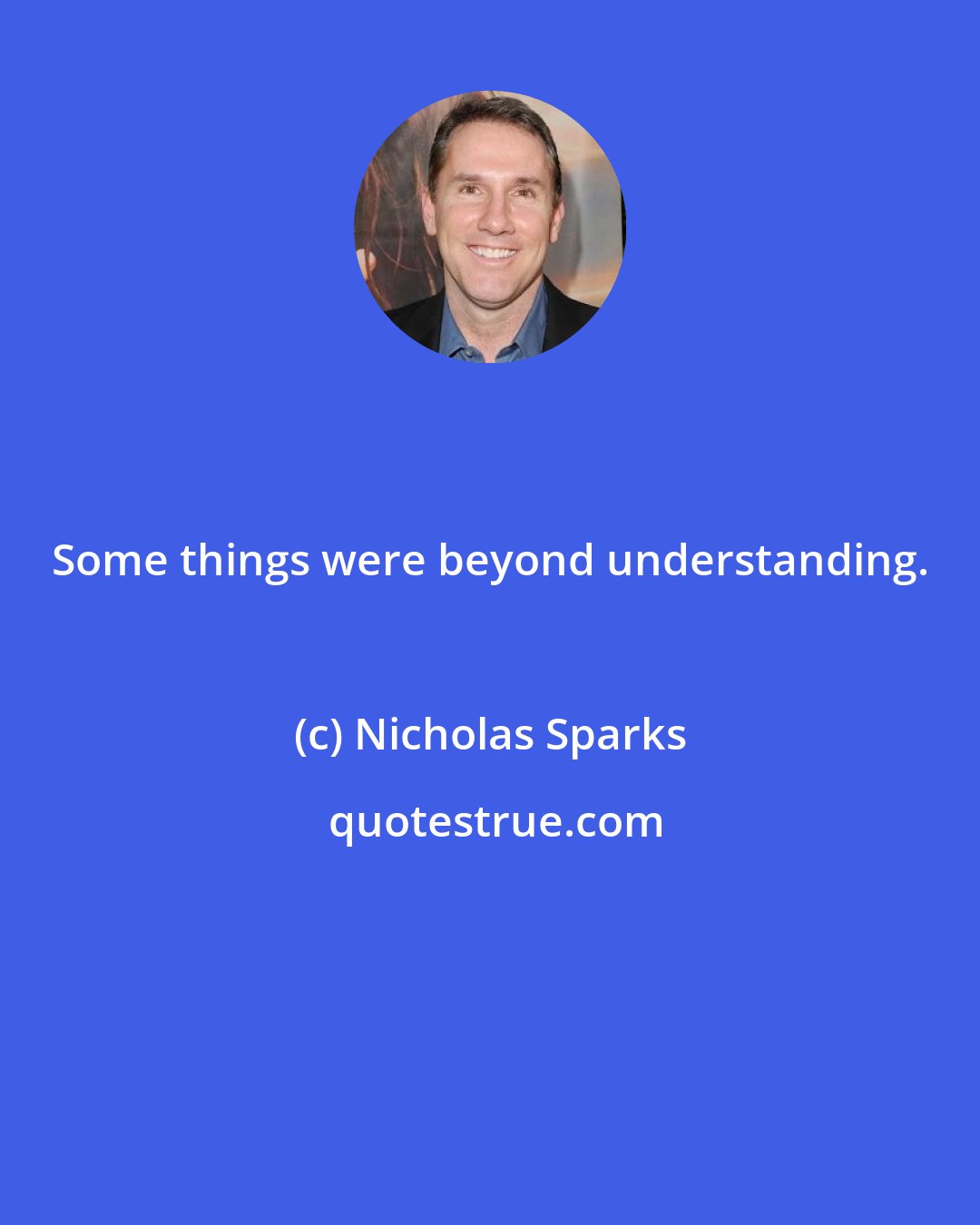 Some things were beyond understanding.

(c) Nicholas Sparks

quotestrue.com